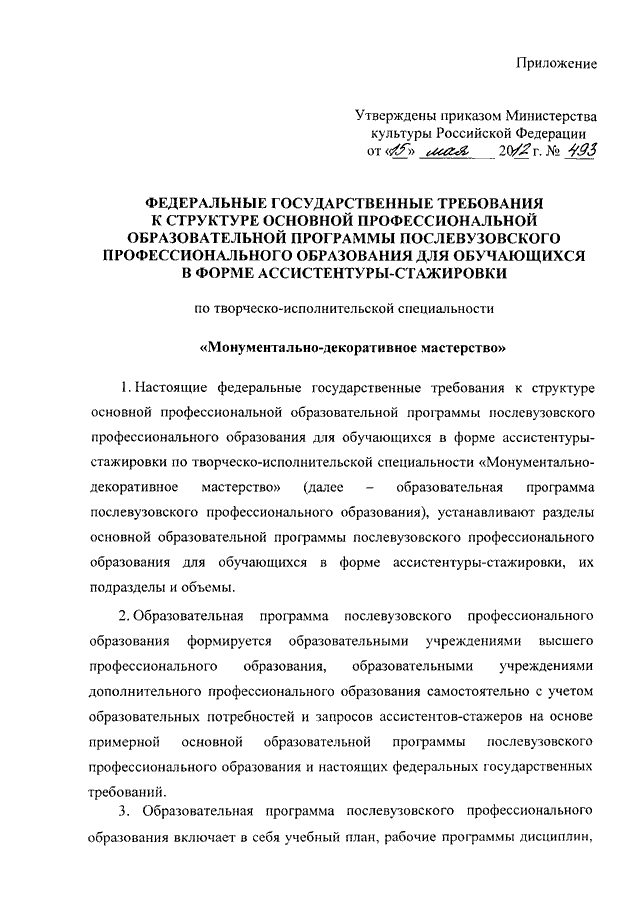 Приложение

Утверждены приказом Министерства культуры Российской Федерации от «15» мая 2012 г. № 493

ФЕДЕРАЛЬНЫЕ ГОСУДАРСТВЕННЫЕ ТРЕБОВАНИЯ К СТРУКТУРЕ ОСНОВНОЙ ПРОФЕССИОНАЛЬНОЙ ОБРАЗОВАТЕЛЬНОЙ ПРОГРАММЫ ПОСЛЕВУЗОВСКОГО ПРОФЕССИОНАЛЬНОГО ОБРАЗОВАНИЯ ДЛЯ ОБУЧАЮЩИХСЯ В ФОРМЕ АССИСТЕНТУРЫ-СТАЖИРОВКИ

по творческо-исполнительской специальности

«Монументально-декоративное мастерство»

1. Настоящие федеральные государственные требования к структуре основной профессиональной образовательной программы послевузовского профессионального образования для обучающихся в форме ассистентуры-стажировки по творческо-исполнительской специальности «Монументально-декоративное мастерство» (далее – образовательная программа послевузовского профессионального образования), устанавливают разделы основной образовательной программы послевузовского профессионального образования для обучающихся в форме ассистентуры-стажировки, их подразделы и объемы.

2. Образовательная программа послевузовского профессионального образования формируется образовательными учреждениями высшего профессионального образования, образовательными учреждениями дополнительного профессионального образования самостоятельно с учетом образовательных потребностей и запросов ассистентов-стажеров на основе примерной основной образовательной программы послевузовского профессионального образования и настоящих федеральных государственных требований.

3. Образовательная программа послевузовского профессионального образования включает в себя учебный план, рабочие программы дисциплин,